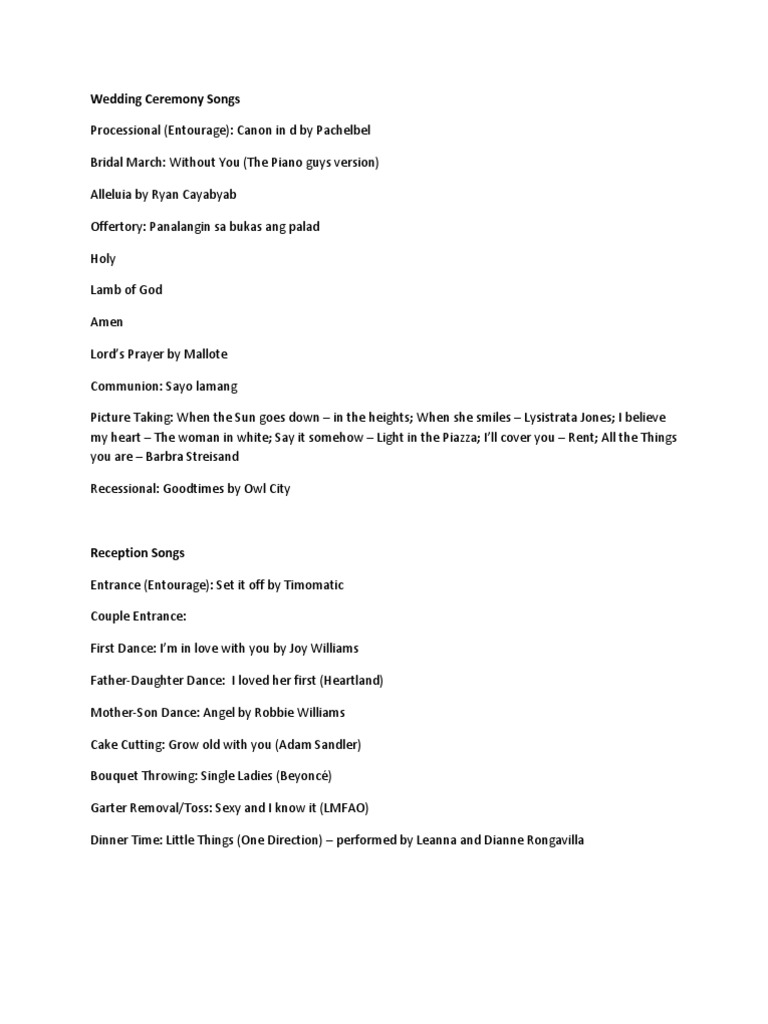 Wedding Ceremony Songs

Processional (Entourage): Canon in d by Pachelbel

Bridal March: Without You (The Piano guys version)

Alleluia by Ryan Cayabyab

Offertory: Panalangin sa bukas ang palad

Holy

Lamb of God

Amen

Lord's Prayer by Mallote

Communion: Sayo lamang

Picture Taking: When the Sun goes down – in the heights; When she smiles – Lysistrata Jones; I believe my heart – The woman in white; Say it somehow – Light in the Piazza; I'll cover you – Rent; All the Things you are – Barbra Streisand

Recessional: Goodtimes by Owl City

Reception Songs

Entrance (Entourage): Set it off by Timomatic

Couple Entrance:

First Dance: I'm in love with you by Joy Williams

Father-Daughter Dance: I loved her first (Heartland)

Mother-Son Dance: Angel by Robbie Williams

Cake Cutting: Grow old with you (Adam Sandler)

Bouquet Throwing: Single Ladies (Beyoncé)

Garter Removal/Toss: Sexy and I know it (LMFAO)

Dinner Time: Little Things (One Direction) – performed by Leanna and Dianne Rongavilla